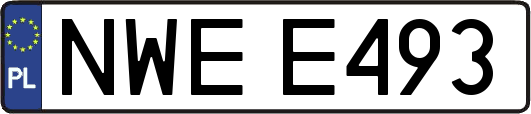 PL
NWE E493